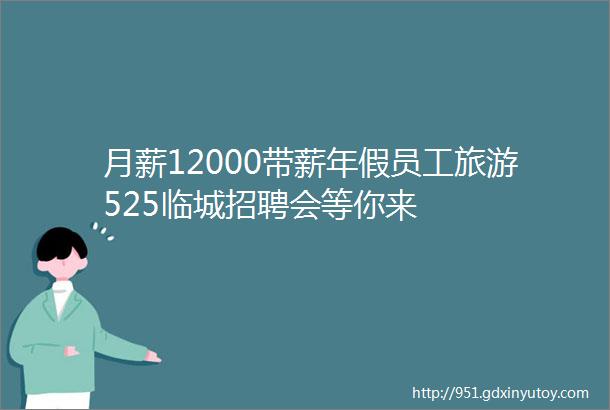 月薪12000带薪年假员工旅游525临城招聘会等你来

http://951.gdxinyutoy.com